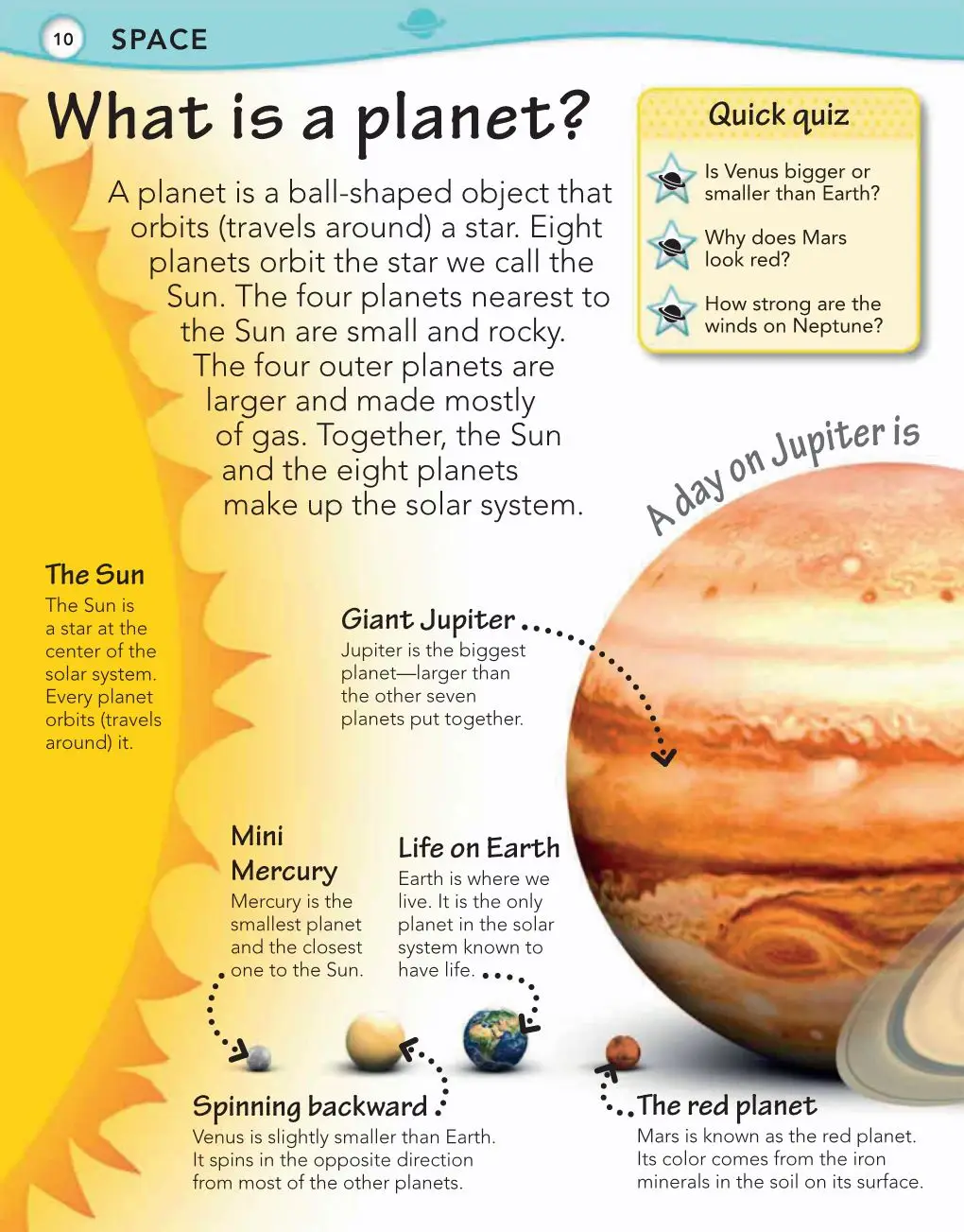 10 SPACE

What is a planet?

A planet is a ball-shaped object that orbits (travels around) a star. Eight planets orbit the star we call the Sun. The four planets nearest to the Sun are small and rocky. The four outer planets are larger and made mostly of gas. Together, the Sun and the eight planets make up the solar system.

Quick quiz

Is Venus bigger or smaller than Earth?

Why does Mars look red?

How strong are the winds on Neptune?

A day on Jupiter is

The Sun
The Sun is a star at the center of the solar system. Every planet orbits (travels around) it.

Giant Jupiter
Jupiter is the biggest planet—larger than the other seven planets put together.

Mini Mercury
Mercury is the smallest planet and the closest one to the Sun.

Life on Earth
Earth is where we live. It is the only planet in the solar system known to have life.

Spinning backward
Venus is slightly smaller than Earth. It spins in the opposite direction from most of the other planets.

The red planet
Mars is known as the red planet. Its color comes from the iron minerals in the soil on its surface.